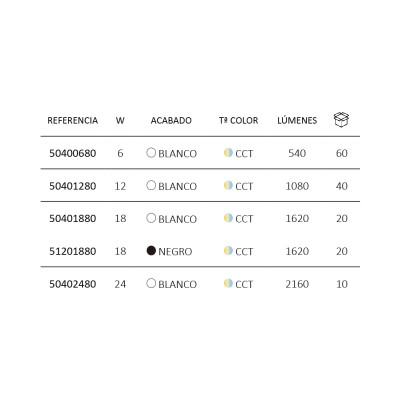 | REFERENCIA | W | ACABADO | Tª COLOR | LÚMENES | |
|---|---|---|---|---|---|
| 50400680 | 6 | BLANCO | CCT | 540 | 60 |
| 50401280 | 12 | BLANCO | CCT | 1080 | 40 |
| 50401880 | 18 | BLANCO | CCT | 1620 | 20 |
| 51201880 | 18 | NEGRO | CCT | 1620 | 20 |
| 50402480 | 24 | BLANCO | CCT | 2160 | 10 |